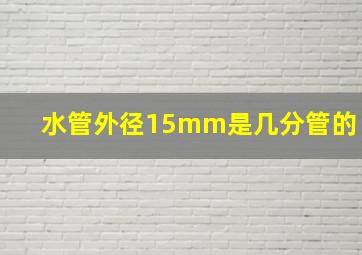 水管外径15mm是几分管的